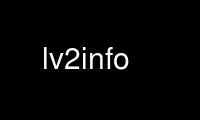 lv2info